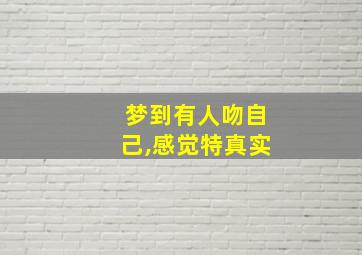 梦到有人吻自己,感觉特真实